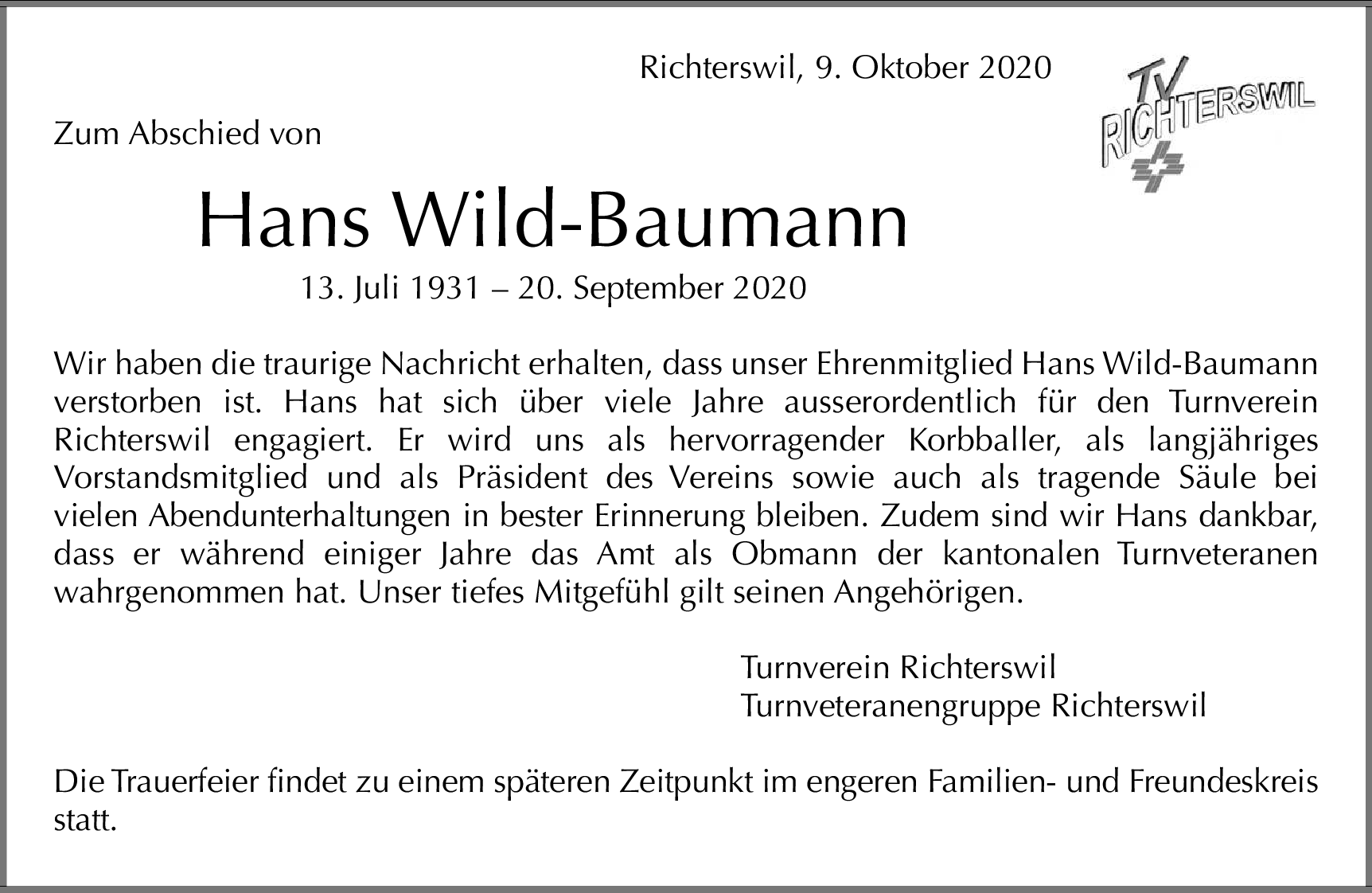 Richterswil, 9. Oktober 2020

TV RICHTERSWIL

Zum Abschied von

Hans Wild-Baumann

13. Juli 1931 – 20. September 2020

Wir haben die traurige Nachricht erhalten, dass unser Ehrenmitglied Hans Wild-Baumann verstorben ist. Hans hat sich über viele Jahre ausserordentlich für den Turnverein Richterswil engagiert. Er wird uns als hervorragender Korbballer, als langjähriges Vorstandsmitglied und als Präsident des Vereins sowie auch als tragende Säule bei vielen Abendunterhaltungen in bester Erinnerung bleiben. Zudem sind wir Hans dankbar, dass er während einiger Jahre das Amt als Obmann der kantonalen Turnveteranen wahrgenommen hat. Unser tiefes Mitgefühl gilt seinen Angehörigen.

Turnverein Richterswil
Turnveteranengruppe Richterswil

Die Trauerfeier findet zu einem späteren Zeitpunkt im engeren Familien- und Freundeskreis statt.